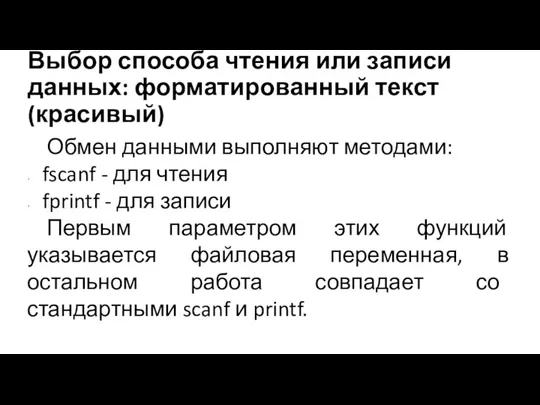 Выбор способа чтения или записи данных: форматированный текст (красивый)

Обмен данными выполняют методами:

- fscanf - для чтения
- fprintf - для записи

Первым параметром этих функций указывается файловая переменная, в остальном работа совпадает со стандартными scanf и printf.